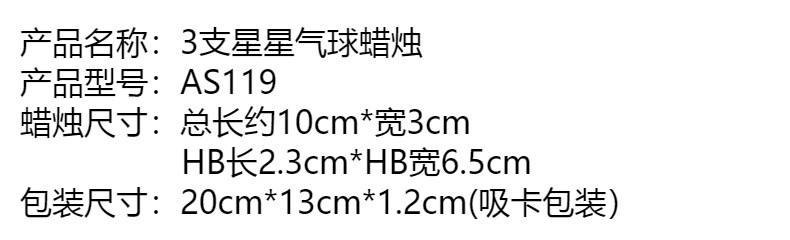 产品名称：3支星星气球蜡烛
产品型号：AS119
蜡烛尺寸：总长约10cm*宽3cm
HB长2.3cm*HB宽6.5cm
包装尺寸：20cm*13cm*1.2cm(吸卡包装)